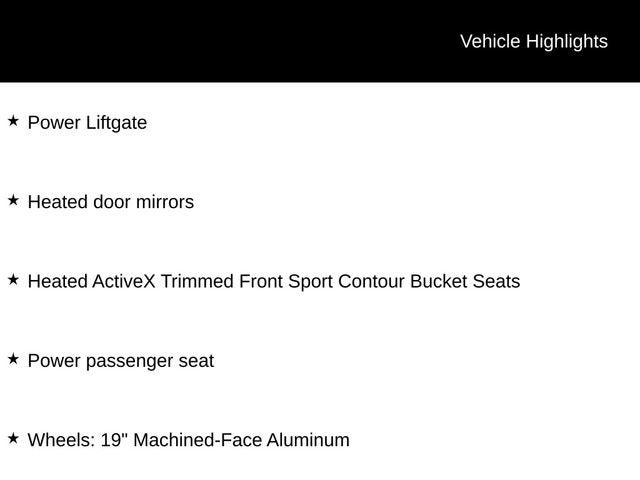 Vehicle Highlights

★ Power Liftgate

★ Heated door mirrors

★ Heated ActiveX Trimmed Front Sport Contour Bucket Seats

★ Power passenger seat

★ Wheels: 19" Machined-Face Aluminum